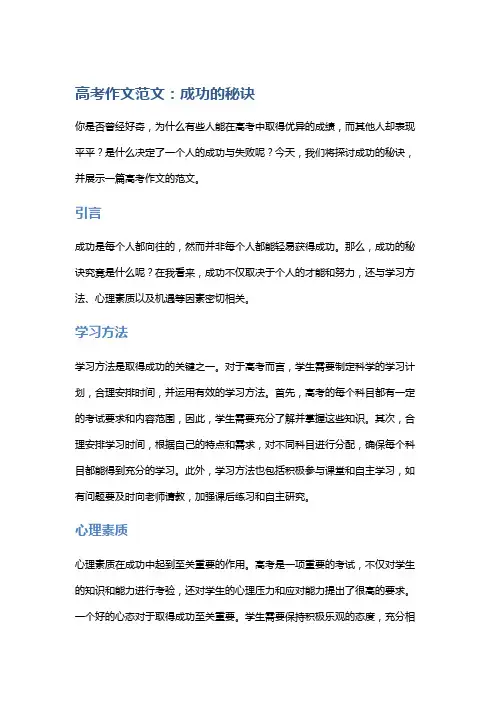 高考作文范文：成功的秘诀

你是否曾经好奇，为什么有些人能在高考中取得优异的成绩，而其他人却表现平平？是什么决定了一个人的成功与失败呢？今天，我们将探讨成功的秘诀，并展示一篇高考作文的范文。

引言

成功是每个人都向往的，然而并非每个人都能轻易获得成功。那么，成功的秘诀究竟是什么呢？在我看来，成功不仅取决于个人的才能和努力，还与学习方法、心理素质以及机遇等因素密切相关。

学习方法

学习方法是取得成功的关键之一。对于高考而言，学生需要制定科学的学习计划，合理安排时间，并运用有效的学习方法。首先，高考的每个科目都有一定的考试要求和内容范围，因此，学生需要充分了解并掌握这些知识。其次，合理安排学习时间，根据自己的特点和需求，对不同科目进行分配，确保每个科目都能得到充分的学习。此外，学习方法也包括积极参与课堂和自主学习，如有问题要及时向老师请教，加强课后练习和自主研究。

心理素质

心理素质在成功中起到至关重要的作用。高考是一项重要的考试，不仅对学生的知识和能力进行考验，还对学生的心理压力和应对能力提出了很高的要求。一个好的心态对于取得成功至关重要。学生需要保持积极乐观的态度，充分相